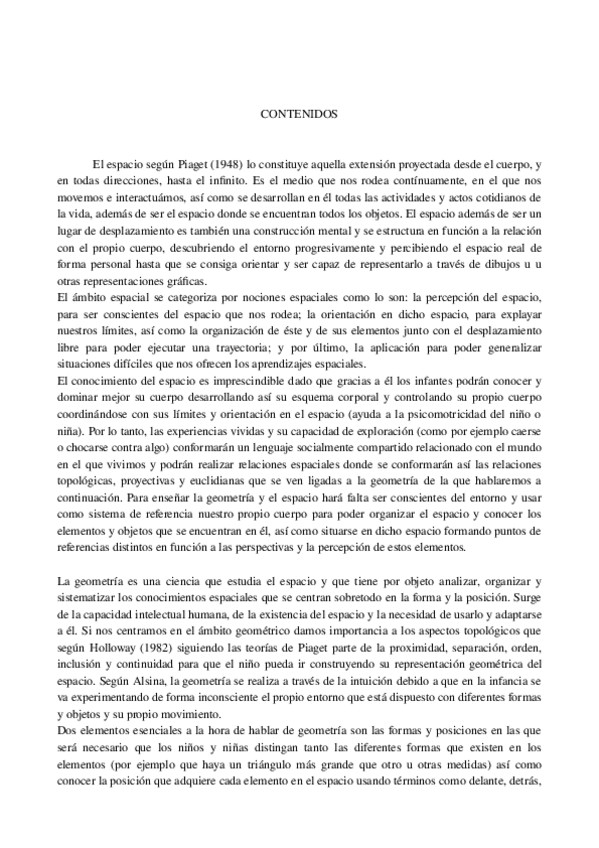 CONTENIDOS

El espacio según Piaget (1948) lo constituye aquella extensión proyectada desde el cuerpo, y en todas direcciones, hasta el infinito. Es el medio que nos rodea contínuamente, en el que nos movemos e interactuámos, así como se desarrollan en él todas las actividades y actos cotidianos de la vida, además de ser el espacio donde se encuentran todos los objetos. El espacio además de ser un lugar de desplazamiento es también una construcción mental y se estructura en función a la relación con el propio cuerpo, descubriendo el entorno progresivamente y percibiendo el espacio real de forma personal hasta que se consiga orientar y ser capaz de representarlo a través de dibujos u u otras representaciones gráficas.
El ámbito espacial se categoriza por nociones espaciales como lo son: la percepción del espacio, para ser conscientes del espacio que nos rodea; la orientación en dicho espacio, para explayar nuestros límites, así como la organización de éste y de sus elementos junto con el desplazamiento libre para poder ejecutar una trayectoria; y por último, la aplicación para poder generalizar situaciones difíciles que nos ofrecen los aprendizajes espaciales.
El conocimiento del espacio es imprescindible dado que gracias a él los infantes podrán conocer y dominar mejor su cuerpo desarrollando así su esquema corporal y controlando su propio cuerpo coordinándose con sus límites y orientación en el espacio (ayuda a la psicomotricidad del niño o niña). Por lo tanto, las experiencias vividas y su capacidad de exploración (como por ejemplo caerse o chocarse contra algo) conformarán un lenguaje socialmente compartido relacionado con el mundo en el que vivimos y podrán realizar relaciones espaciales donde se conformarán así las relaciones topológicas, proyectivas y euclidianas que se ven ligadas a la geometría de la que hablaremos a continuación. Para enseñar la geometría y el espacio hará falta ser conscientes del entorno y usar como sistema de referencia nuestro propio cuerpo para poder organizar el espacio y conocer los elementos y objetos que se encuentran en él, así como situarse en dicho espacio formando puntos de referencias distintos en función a las perspectivas y la percepción de estos elementos.

La geometría es una ciencia que estudia el espacio y que tiene por objeto analizar, organizar y sistematizar los conocimientos espaciales que se centran sobretodo en la forma y la posición. Surge de la capacidad intelectual humana, de la existencia del espacio y la necesidad de usarlo y adaptarse a él. Si nos centramos en el ámbito geométrico damos importancia a los aspectos topológicos que según Holloway (1982) siguiendo las teorías de Piaget parte de la proximidad, separación, orden, inclusión y continuidad para que el niño pueda ir construyendo su representación geométrica del espacio. Según Alsina, la geometría se realiza a través de la intuición debido a que en la infancia se va experimentando de forma inconsciente el propio entorno que está dispuesto con diferentes formas y objetos y su propio movimiento.
Dos elementos esenciales a la hora de hablar de geometría son las formas y posiciones en las que será necesario que los niños y niñas distingan tanto las diferentes formas que existen en los elementos (por ejemplo que haya un triángulo más grande que otro u otras medidas) así como conocer la posición que adquiere cada elemento en el espacio usando términos como delante, detrás,